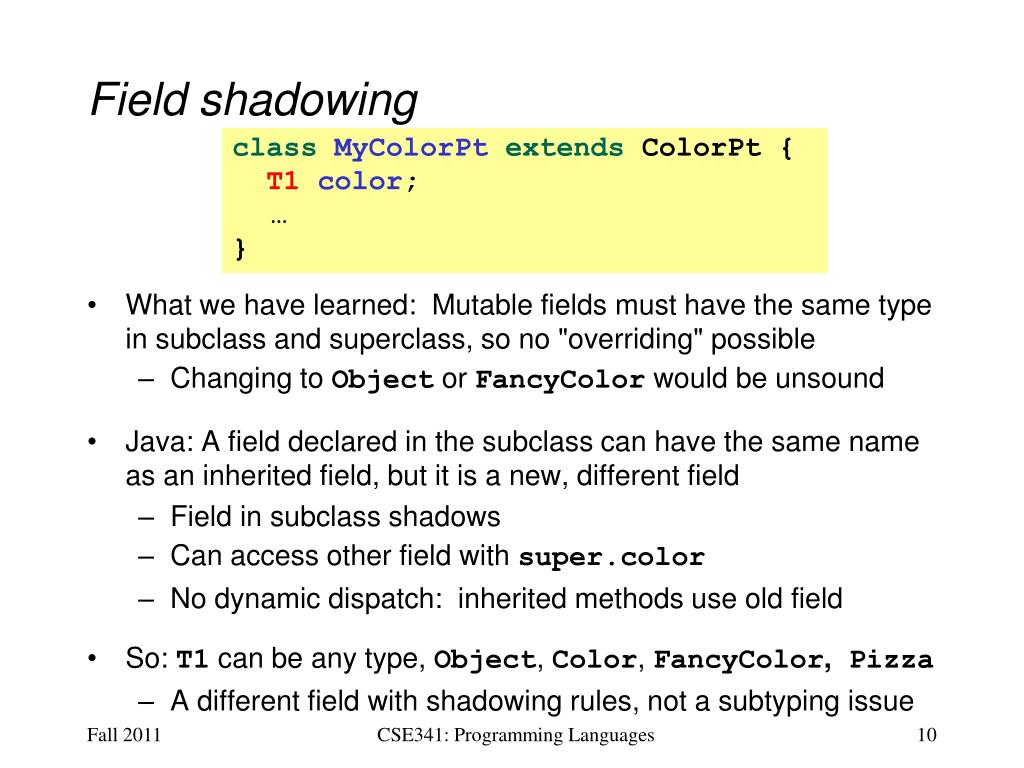 Field shadowing

class MyColorPt extends ColorPt {
  T1 color;
  …
}

• What we have learned: Mutable fields must have the same type in subclass and superclass, so no "overriding" possible
  – Changing to Object or FancyColor would be unsound

• Java: A field declared in the subclass can have the same name as an inherited field, but it is a new, different field
  – Field in subclass shadows
  – Can access other field with super.color
  – No dynamic dispatch: inherited methods use old field

• So: T1 can be any type, Object, Color, FancyColor, Pizza
  – A different field with shadowing rules, not a subtyping issue

Fall 2011 CSE341: Programming Languages 10